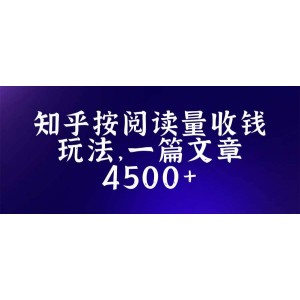 知乎按阅读量收钱玩法,一篇文章4500+